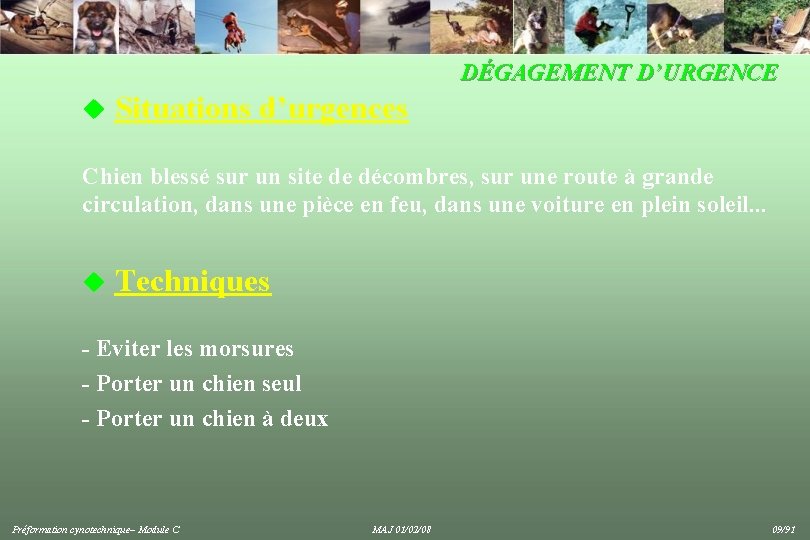 DÉGAGEMENT D'URGENCE

Situations d'urgences

Chien blessé sur un site de décombres, sur une route à grande circulation, dans une pièce en feu, dans une voiture en plein soleil...

Techniques

- Eviter les morsures
- Porter un chien seul
- Porter un chien à deux

Préformation cynotechnique– Module C

MAJ 01/02/08

09/91